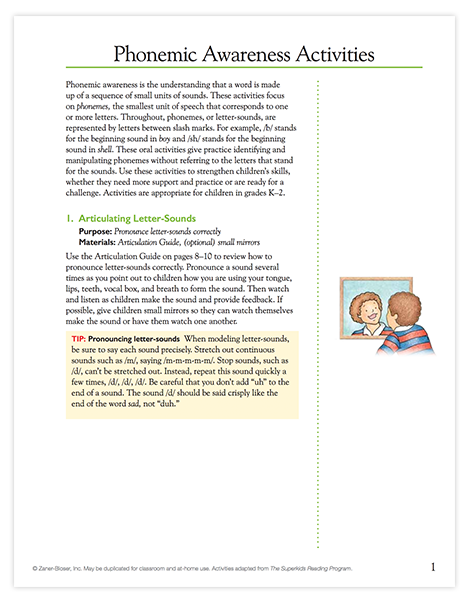 Phonemic Awareness Activities

Phonemic awareness is the understanding that a word is made up of a sequence of small units of sounds. These activities focus on phonemes, the smallest unit of speech that corresponds to one or more letters. Throughout, phonemes, or letter-sounds, are represented by letters between slash marks. For example, /b/ stands for the beginning sound in boy and /sh/ stands for the beginning sound in shell. These oral activities give practice identifying and manipulating phonemes without referring to the letters that stand for the sounds. Use these activities to strengthen children's skills, whether they need more support and practice or are ready for a challenge. Activities are appropriate for children in grades K–2.

1. Articulating Letter-Sounds

Purpose: Pronounce letter-sounds correctly
Materials: Articulation Guide, (optional) small mirrors

Use the Articulation Guide on pages 8–10 to review how to pronounce letter-sounds correctly. Pronounce a sound several times as you point out to children how you are using your tongue, lips, teeth, vocal box, and breath to form the sound. Then watch and listen as children make the sound and provide feedback. If possible, give children small mirrors so they can watch themselves make the sound or have them watch one another.

TIP: Pronouncing letter-sounds When modeling letter-sounds, be sure to say each sound precisely. Stretch out continuous sounds such as /m/, saying /m-m-m-m-m/. Stop sounds, such as /d/, can't be stretched out. Instead, repeat this sound quickly a few times, /d/, /d/, /d/. Be careful that you don't add "uh" to the end of a sound. The sound /d/ should be said crisply like the end of the word sad, not "duh."

© Zaner-Bloser, Inc. May be duplicated for classroom and at-home use. Activities adapted from The Superkids Reading Program.

1